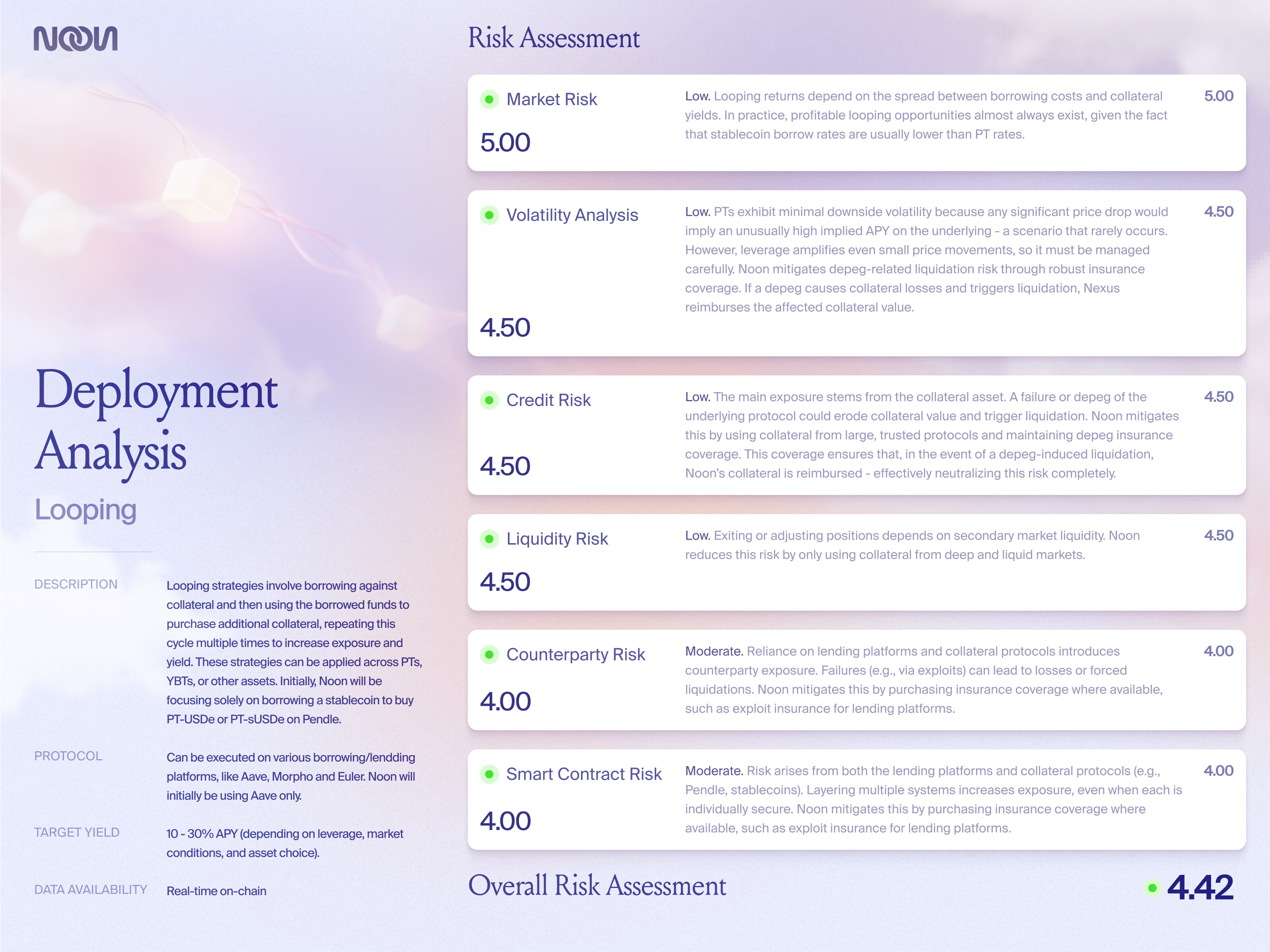 NOON

Deployment Analysis

Looping

DESCRIPTION

Looping strategies involve borrowing against collateral and then using the borrowed funds to purchase additional collateral, repeating this cycle multiple times to increase exposure and yield. These strategies can be applied across PTs, YBTs, or other assets. Initially, Noon will be focusing solely on borrowing a stablecoin to buy PT-USDe or PT-sUSDe on Pendle.

PROTOCOL

Can be executed on various borrowing/lendding platforms, like Aave, Morpho and Euler. Noon will initially be using Aave only.

TARGET YIELD

10 - 30% APY (depending on leverage, market conditions, and asset choice).

DATA AVAILABILITY

Real-time on-chain

Risk Assessment

Market Risk

5.00

Low. Looping returns depend on the spread between borrowing costs and collateral yields. In practice, profitable looping opportunities almost always exist, given the fact that stablecoin borrow rates are usually lower than PT rates.

5.00

Volatility Analysis

4.50

Low. PTs exhibit minimal downside volatility because any significant price drop would imply an unusually high implied APY on the underlying - a scenario that rarely occurs. However, leverage amplifies even small price movements, so it must be managed carefully. Noon mitigates depeg-related liquidation risk through robust insurance coverage. If a depeg causes collateral losses and triggers liquidation, Nexus reimburses the affected collateral value.

4.50

Credit Risk

4.50

Low. The main exposure stems from the collateral asset. A failure or depeg of the underlying protocol could erode collateral value and trigger liquidation. Noon mitigates this by using collateral from large, trusted protocols and maintaining depeg insurance coverage. This coverage ensures that, in the event of a depeg-induced liquidation, Noon's collateral is reimbursed - effectively neutralizing this risk completely.

4.50

Liquidity Risk

4.50

Low. Exiting or adjusting positions depends on secondary market liquidity. Noon reduces this risk by only using collateral from deep and liquid markets.

4.50

Counterparty Risk

4.00

Moderate. Reliance on lending platforms and collateral protocols introduces counterparty exposure. Failures (e.g., via exploits) can lead to losses or forced liquidations. Noon mitigates this by purchasing insurance coverage where available, such as exploit insurance for lending platforms.

4.00

Smart Contract Risk

4.00

Moderate. Risk arises from both the lending platforms and collateral protocols (e.g., Pendle, stablecoins). Layering multiple systems increases exposure, even when each is individually secure. Noon mitigates this by purchasing insurance coverage where available, such as exploit insurance for lending platforms.

4.00

Overall Risk Assessment

4.42